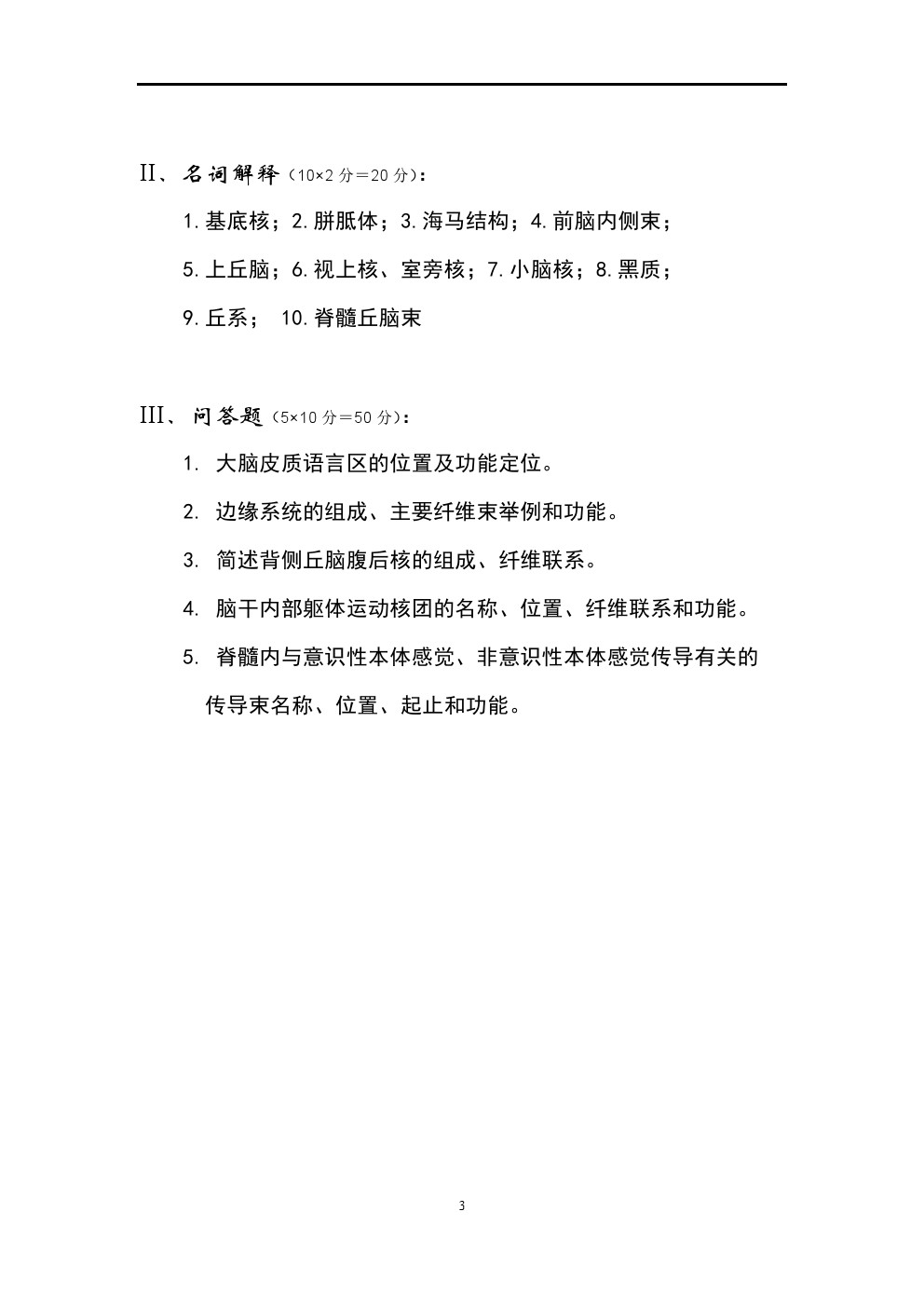 II、名词解释（10×2 分＝20 分）：

1. 基底核；2. 胼胝体；3. 海马结构；4. 前脑内侧束；

5. 上丘脑；6. 视上核、室旁核；7. 小脑核；8. 黑质；

9. 丘系； 10. 脊髓丘脑束

III、问答题（5×10 分＝50 分）：

1. 大脑皮质语言区的位置及功能定位。

2. 边缘系统的组成、主要纤维束举例和功能。

3. 简述背侧丘脑腹后核的组成、纤维联系。

4. 脑干内部躯体运动核团的名称、位置、纤维联系和功能。

5. 脊髓内与意识性本体感觉、非意识性本体感觉传导有关的传导束名称、位置、起止和功能。

3